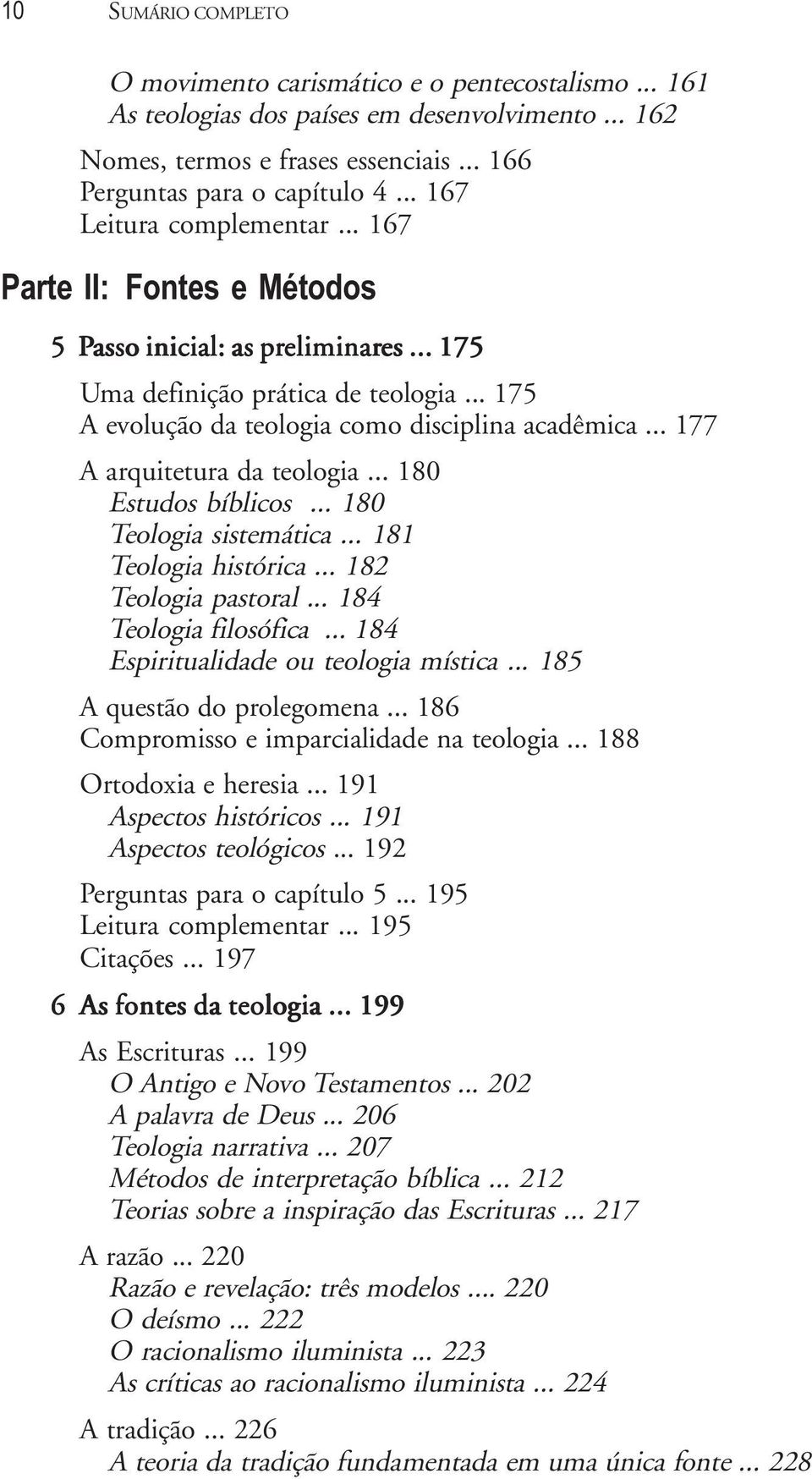 10 SUMÁRIO COMPLETO

O movimento carismático e o pentecostalismo ... 161
As teologias dos países em desenvolvimento ... 162

Nomes, termos e frases essenciais ... 166
Perguntas para o capítulo 4 ... 167
Leitura complementar ... 167

Parte II: Fontes e Métodos

5 Passo inicial: as preliminares ... 175

Uma definição prática de teologia ... 175
A evolução da teologia como disciplina acadêmica ... 177

A arquitetura da teologia ... 180
Estudos bíblicos ... 180
Teologia sistemática ... 181
Teologia histórica ... 182
Teologia pastoral ... 184
Teologia filosófica ... 184
Espiritualidade ou teologia mística ... 185

A questão do prolegomena ... 186
Compromisso e imparcialidade na teologia ... 188

Ortodoxia e heresia ... 191
Aspectos históricos ... 191
Aspectos teológicos ... 192

Perguntas para o capítulo 5 ... 195
Leitura complementar ... 195
Citações ... 197

6 As fontes da teologia ... 199

As Escrituras ... 199
O Antigo e Novo Testamentos ... 202
A palavra de Deus ... 206
Teologia narrativa ... 207
Métodos de interpretação bíblica ... 212
Teorias sobre a inspiração das Escrituras ... 217

A razão ... 220
Razão e revelação: três modelos .... 220
O deísmo ... 222
O racionalismo iluminista ... 223
As críticas ao racionalismo iluminista ... 224

A tradição ... 226
A teoria da tradição fundamentada em uma única fonte ... 228